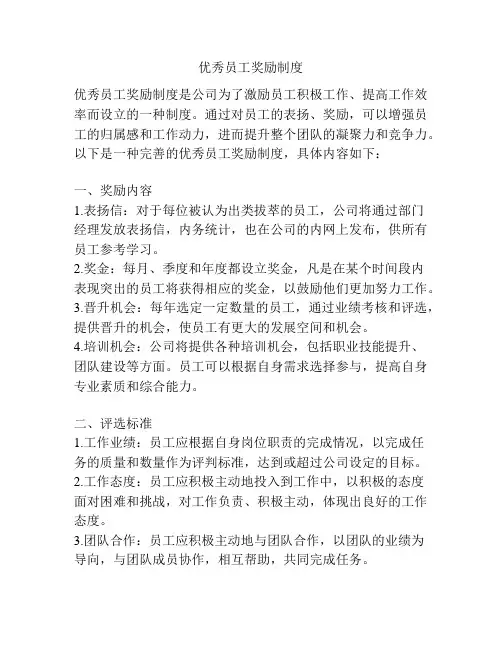 优秀员工奖励制度

优秀员工奖励制度是公司为了激励员工积极工作、提高工作效率而设立的一种制度。通过对员工的表扬、奖励，可以增强员工的归属感和工作动力，进而提升整个团队的凝聚力和竞争力。以下是一种完善的优秀员工奖励制度，具体内容如下：

一、奖励内容
1.表扬信：对于每位被认为出类拔萃的员工，公司将通过部门经理发放表扬信，内务统计，也在公司的内网上发布，供所有员工参考学习。
2.奖金：每月、季度和年度都设立奖金，凡是在某个时间段内表现突出的员工将获得相应的奖金，以鼓励他们更加努力工作。
3.晋升机会：每年选定一定数量的员工，通过业绩考核和评选，提供晋升的机会，使员工有更大的发展空间和机会。
4.培训机会：公司将提供各种培训机会，包括职业技能提升、团队建设等方面。员工可以根据自身需求选择参与，提高自身专业素质和综合能力。

二、评选标准
1.工作业绩：员工应根据自身岗位职责的完成情况，以完成任务的质量和数量作为评判标准，达到或超过公司设定的目标。
2.工作态度：员工应积极主动地投入到工作中，以积极的态度面对困难和挑战，对工作负责、积极主动，体现出良好的工作态度。
3.团队合作：员工应积极主动地与团队合作，以团队的业绩为导向，与团队成员协作，相互帮助，共同完成任务。